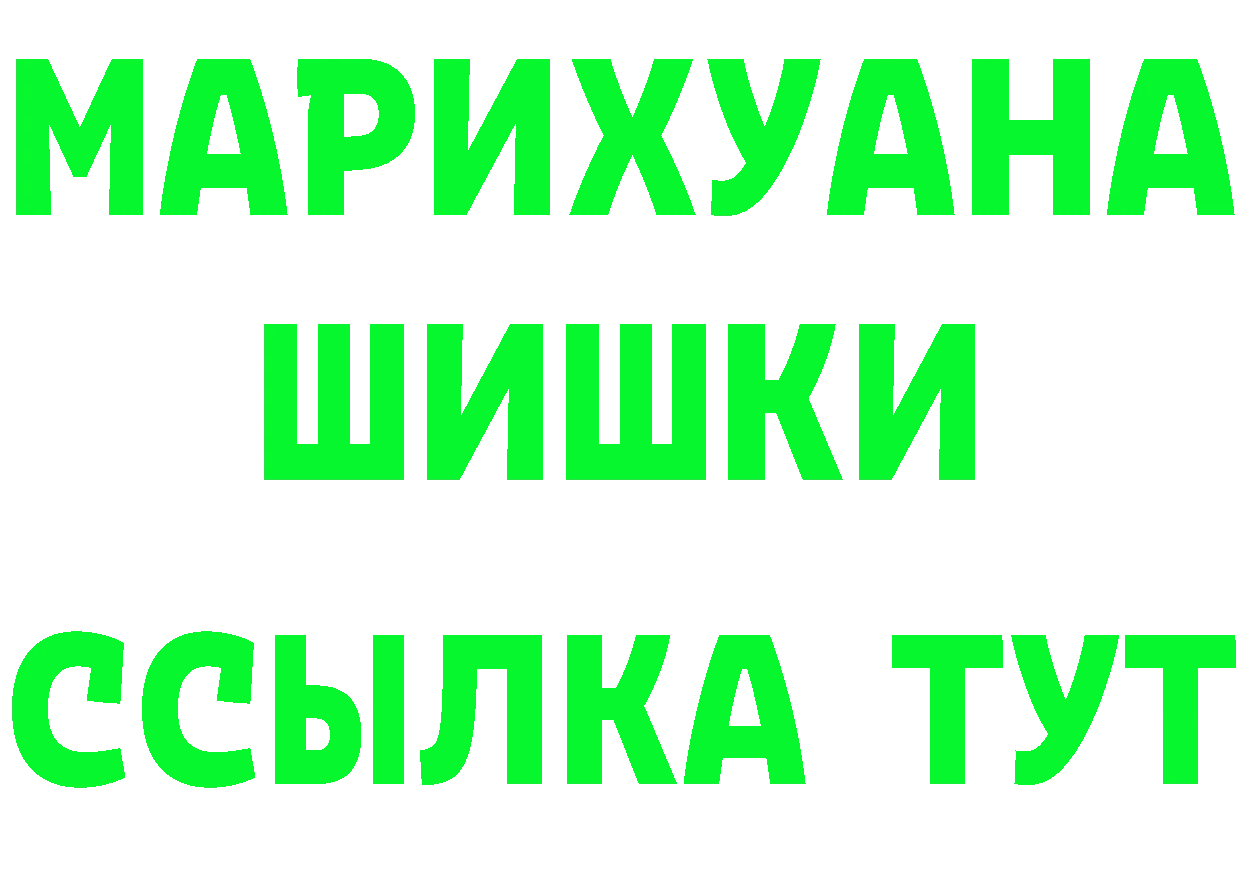 МАРИХУАНА
ШИШКИ
ССЫЛКА ТУТ